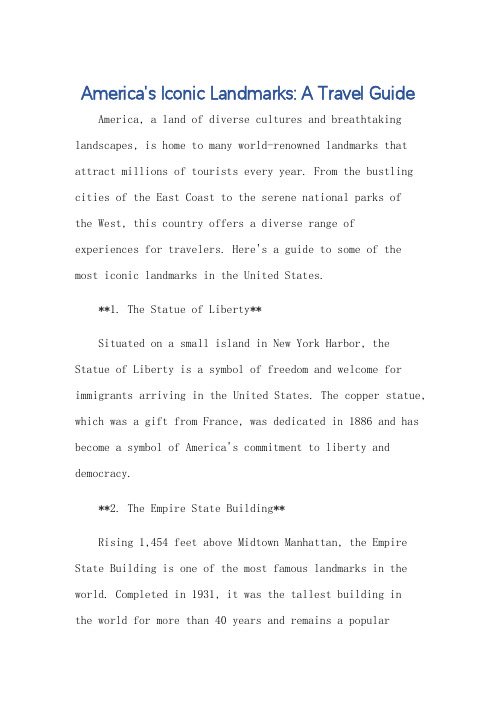 America's Iconic Landmarks: A Travel Guide

America, a land of diverse cultures and breathtaking landscapes, is home to many world-renowned landmarks that attract millions of tourists every year. From the bustling cities of the East Coast to the serene national parks of the West, this country offers a diverse range of experiences for travelers. Here's a guide to some of the most iconic landmarks in the United States.

**1. The Statue of Liberty**

Situated on a small island in New York Harbor, the Statue of Liberty is a symbol of freedom and welcome for immigrants arriving in the United States. The copper statue, which was a gift from France, was dedicated in 1886 and has become a symbol of America's commitment to liberty and democracy.

**2. The Empire State Building**

Rising 1,454 feet above Midtown Manhattan, the Empire State Building is one of the most famous landmarks in the world. Completed in 1931, it was the tallest building in the world for more than 40 years and remains a popular